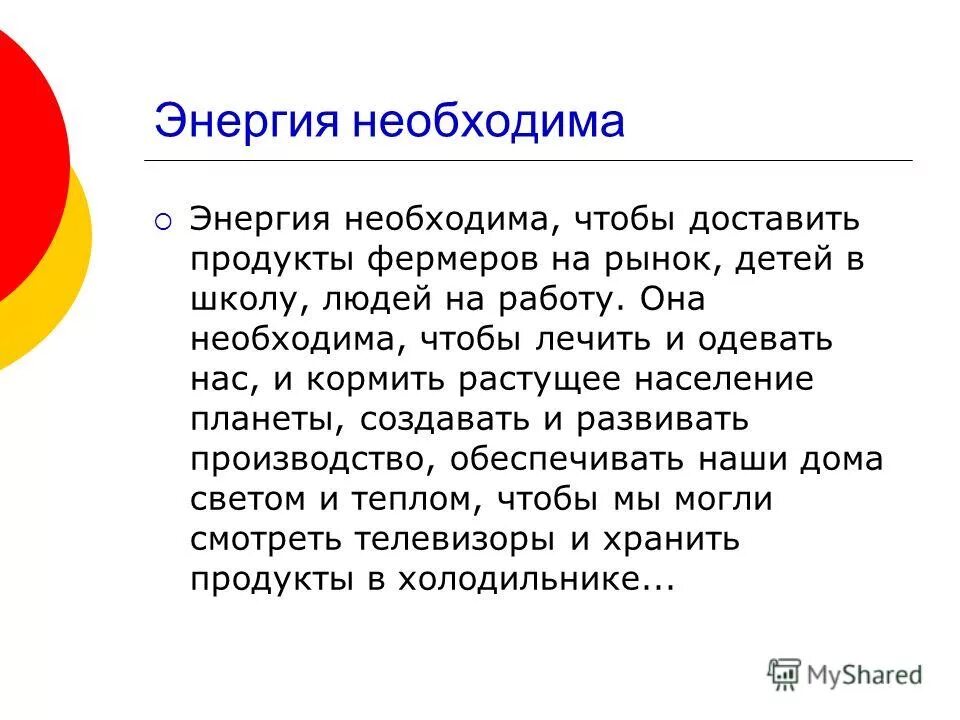 Энергия необходима

Энергия необходима, чтобы доставить продукты фермеров на рынок, детей в школу, людей на работу. Она необходима, чтобы лечить и одевать нас, и кормить растущее население планеты, создавать и развивать производство, обеспечивать наши дома светом и теплом, чтобы мы могли смотреть телевизоры и хранить продукты в холодильнике...

MyShared